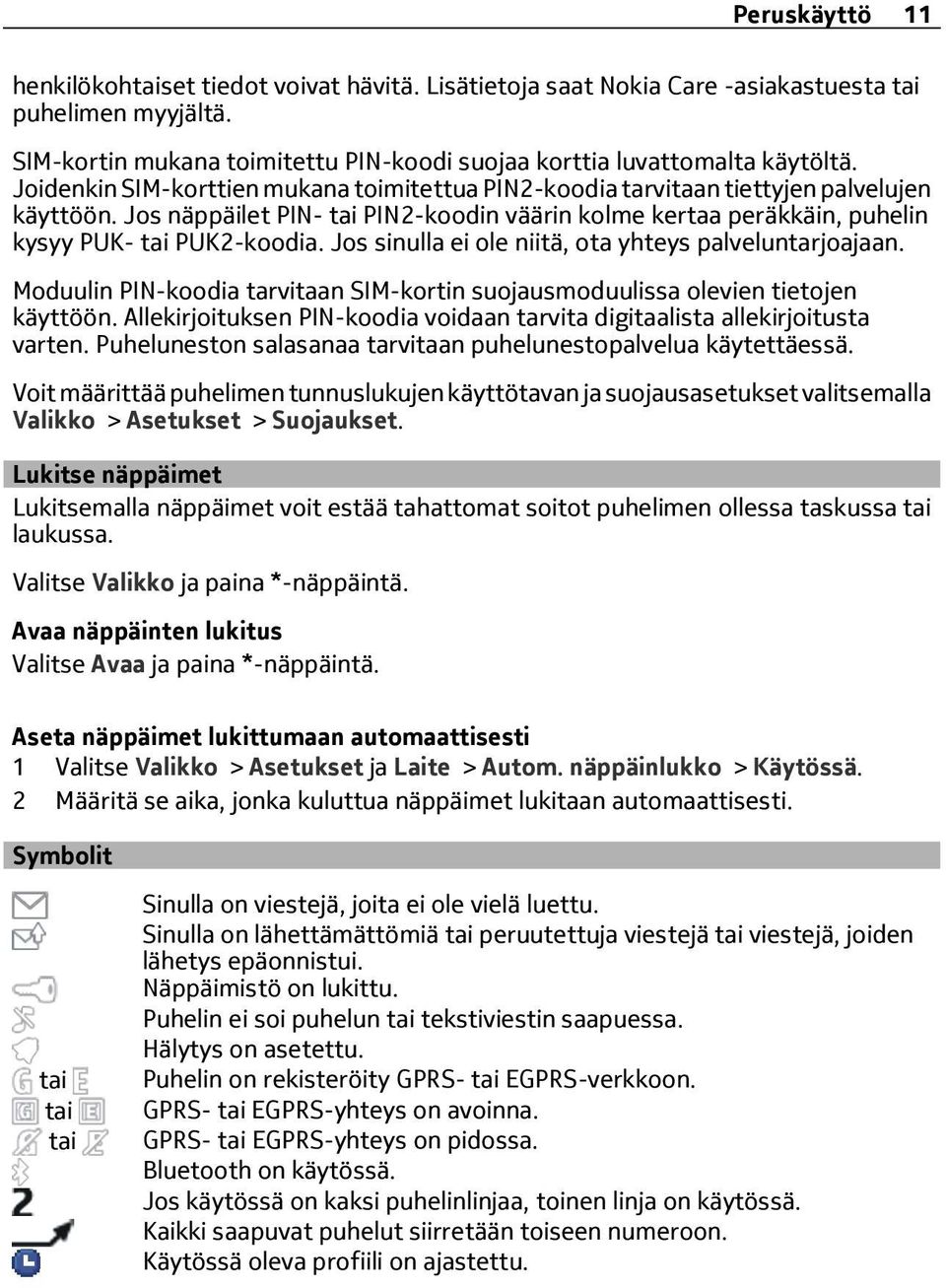 Peruskäyttö 11

henkilökohtaiset tiedot voivat hävitä. Lisätietoja saat Nokia Care -asiakastuesta tai puhelimen myyjältä.

SIM-kortin mukana toimitettu PIN-koodi suojaa korttia luvattomalta käytöltä. Joidenkin SIM-korttien mukana toimitettua PIN2-koodia tarvitaan tiettyjen palvelujen käyttöön. Jos näppäilet PIN- tai PIN2-koodin väärin kolme kertaa peräkkäin, puhelin kysyy PUK- tai PUK2-koodia. Jos sinulla ei ole niitä, ota yhteys palveluntarjoajaan.

Moduulin PIN-koodia tarvitaan SIM-kortin suojausmoduulissa olevien tietojen käyttöön. Allekirjoituksen PIN-koodia voidaan tarvita digitaalista allekirjoitusta varten. Puheluneston salasanaa tarvitaan puhelunestopalvelua käytettäessä.

Voit määrittää puhelimen tunnuslukujen käyttötavan ja suojausasetukset valitsemalla Valikko > Asetukset > Suojaukset.

Lukitse näppäimet

Lukitsemalla näppäimet voit estää tahattomat soitot puhelimen ollessa taskussa tai laukussa.

Valitse Valikko ja paina *-näppäintä.

Avaa näppäinten lukitus

Valitse Avaa ja paina *-näppäintä.

Aseta näppäimet lukittumaan automaattisesti

1 Valitse Valikko > Asetukset ja Laite > Autom. näppäinlukko > Käytössä.

2 Määritä se aika, jonka kuluttua näppäimet lukitaan automaattisesti.

Symbolit

Sinulla on viestejä, joita ei ole vielä luettu.
Sinulla on lähettämättömiä tai peruutettuja viestejä tai viestejä, joiden lähetys epäonnistui.
Näppäimistö on lukittu.
Puhelin ei soi puhelun tai tekstiviestin saapuessa.
Hälytys on asetettu.
tai Puhelin on rekisteröity GPRS- tai EGPRS-verkkoon.
tai GPRS- tai EGPRS-yhteys on avoinna.
tai GPRS- tai EGPRS-yhteys on pidossa.
Bluetooth on käytössä.
Jos käytössä on kaksi puhelinlinjaa, toinen linja on käytössä.
Kaikki saapuvat puhelut siirretään toiseen numeroon.
Käytössä oleva profiili on ajastettu.